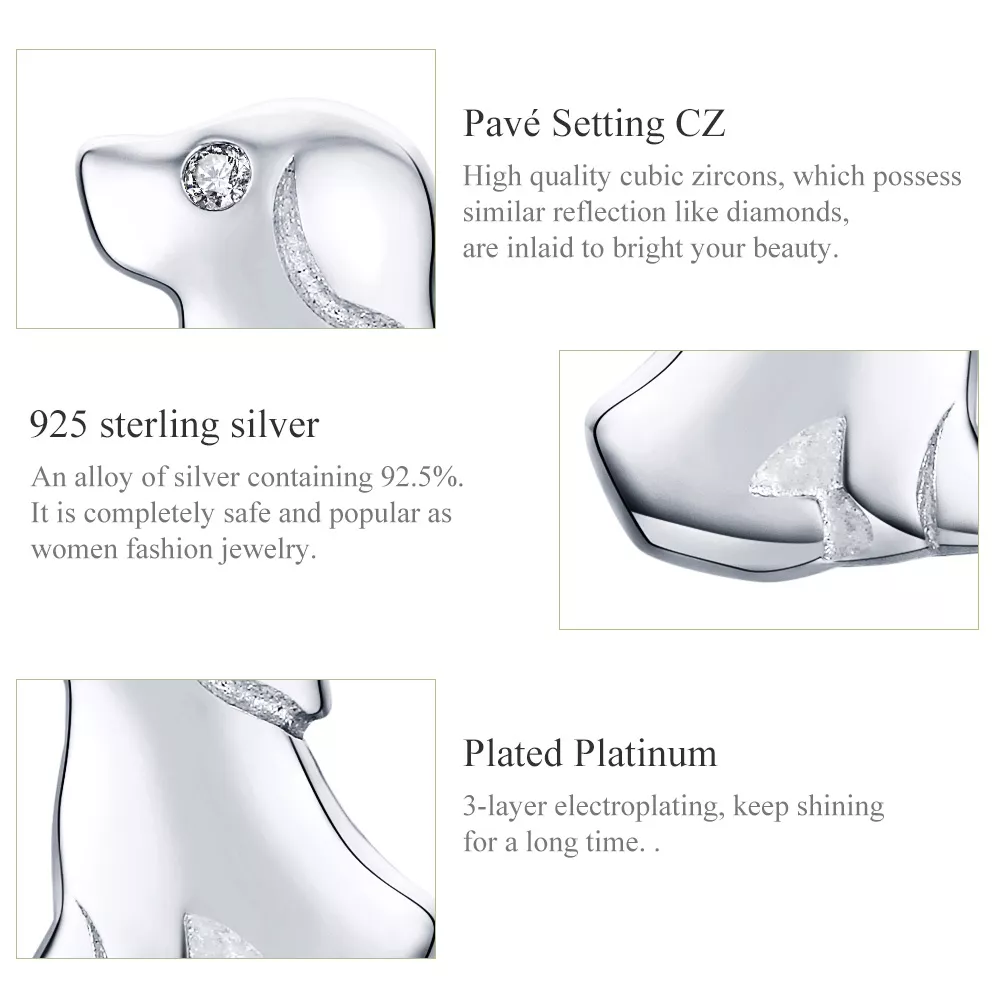 Pavé Setting CZ

High quality cubic zircons, which possess similar reflection like diamonds, are inlaid to bright your beauty.

925 sterling silver

An alloy of silver containing 92.5%. It is completely safe and popular as women fashion jewelry.

Plated Platinum

3-layer electroplating, keep shining for a long time. .